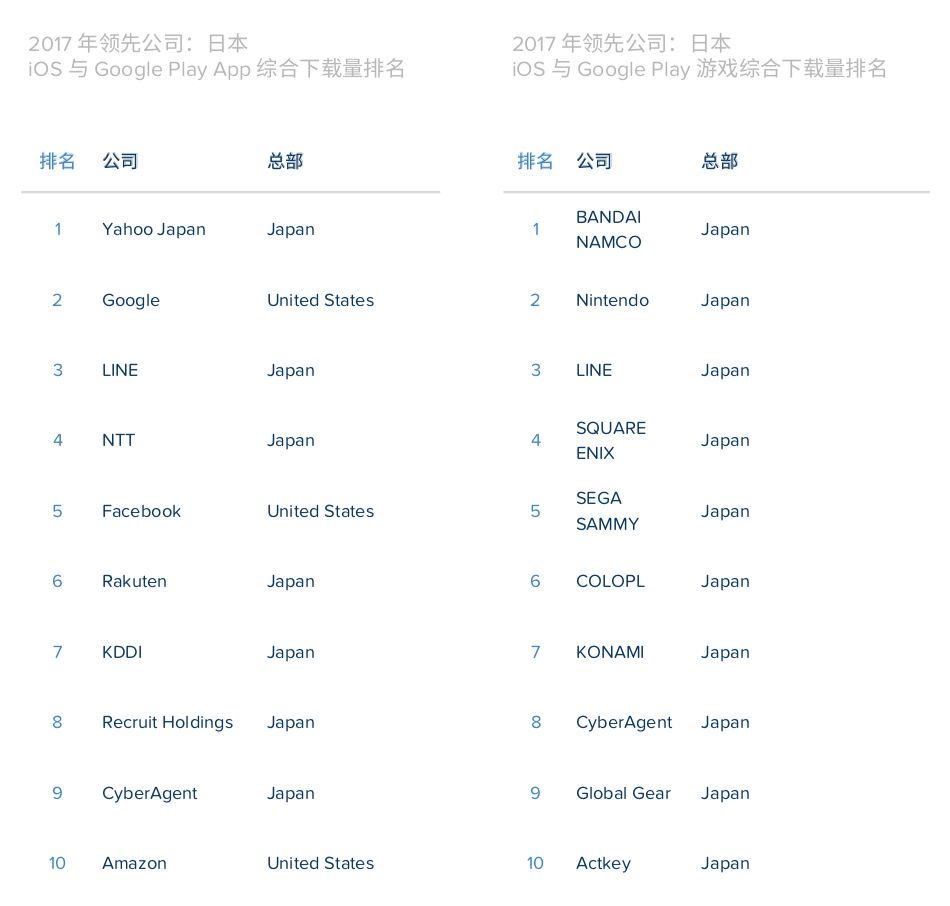 2017 年领先公司：日本
iOS 与 Google Play App 综合下载量排名

| 排名 | 公司 | 总部 |
|---|---|---|
| 1 | Yahoo Japan | Japan |
| 2 | Google | United States |
| 3 | LINE | Japan |
| 4 | NTT | Japan |
| 5 | Facebook | United States |
| 6 | Rakuten | Japan |
| 7 | KDDI | Japan |
| 8 | Recruit Holdings | Japan |
| 9 | CyberAgent | Japan |
| 10 | Amazon | United States |

2017 年领先公司：日本
iOS 与 Google Play 游戏综合下载量排名

| 排名 | 公司 | 总部 |
|---|---|---|
| 1 | BANDAI NAMCO | Japan |
| 2 | Nintendo | Japan |
| 3 | LINE | Japan |
| 4 | SQUARE ENIX | Japan |
| 5 | SEGA SAMMY | Japan |
| 6 | COLOPL | Japan |
| 7 | KONAMI | Japan |
| 8 | CyberAgent | Japan |
| 9 | Global Gear | Japan |
| 10 | Actkey | Japan |